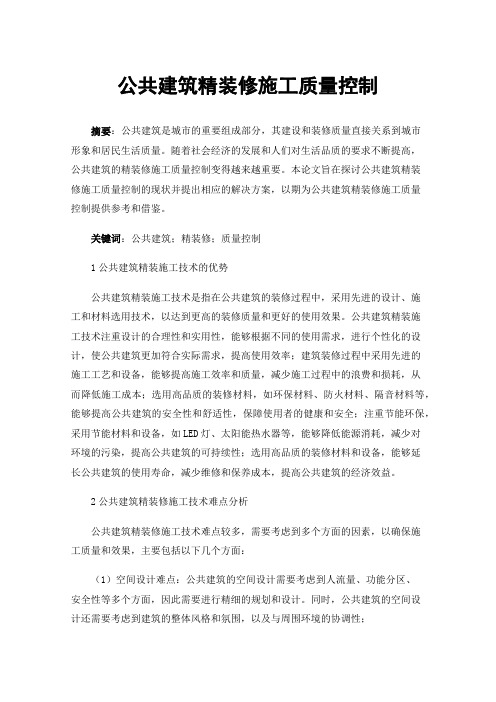 公共建筑精装修施工质量控制

摘要：公共建筑是城市的重要组成部分，其建设和装修质量直接关系到城市形象和居民生活质量。随着社会经济的发展和人们对生活品质的要求不断提高，公共建筑的精装修施工质量控制变得越来越重要。本论文旨在探讨公共建筑精装修施工质量控制的现状并提出相应的解决方案，以期为公共建筑精装修施工质量控制提供参考和借鉴。

关键词：公共建筑；精装修；质量控制

1 公共建筑精装施工技术的优势

公共建筑精装施工技术是指在公共建筑的装修过程中，采用先进的设计、施工和材料选用技术，以达到更高的装修质量和更好的使用效果。公共建筑精装施工技术注重设计的合理性和实用性，能够根据不同的使用需求，进行个性化的设计，使公共建筑更加符合实际需求，提高使用效率；建筑装修过程中采用先进的施工工艺和设备，能够提高施工效率和质量，减少施工过程中的浪费和损耗，从而降低施工成本；选用高品质的装修材料，如环保材料、防火材料、隔音材料等，能够提高公共建筑的安全性和舒适性，保障使用者的健康和安全；注重节能环保，采用节能材料和设备，如LED灯、太阳能热水器等，能够降低能源消耗，减少对环境的污染，提高公共建筑的可持续性；选用高品质的装修材料和设备，能够延长公共建筑的使用寿命，减少维修和保养成本，提高公共建筑的经济效益。

2 公共建筑精装修施工技术难点分析

公共建筑精装修施工技术难点较多，需要考虑到多个方面的因素，以确保施工质量和效果，主要包括以下几个方面：

（1）空间设计难点：公共建筑的空间设计需要考虑到人流量、功能分区、安全性等多个方面，因此需要进行精细的规划和设计。同时，公共建筑的空间设计还需要考虑到建筑的整体风格和氛围，以及与周围环境的协调性；